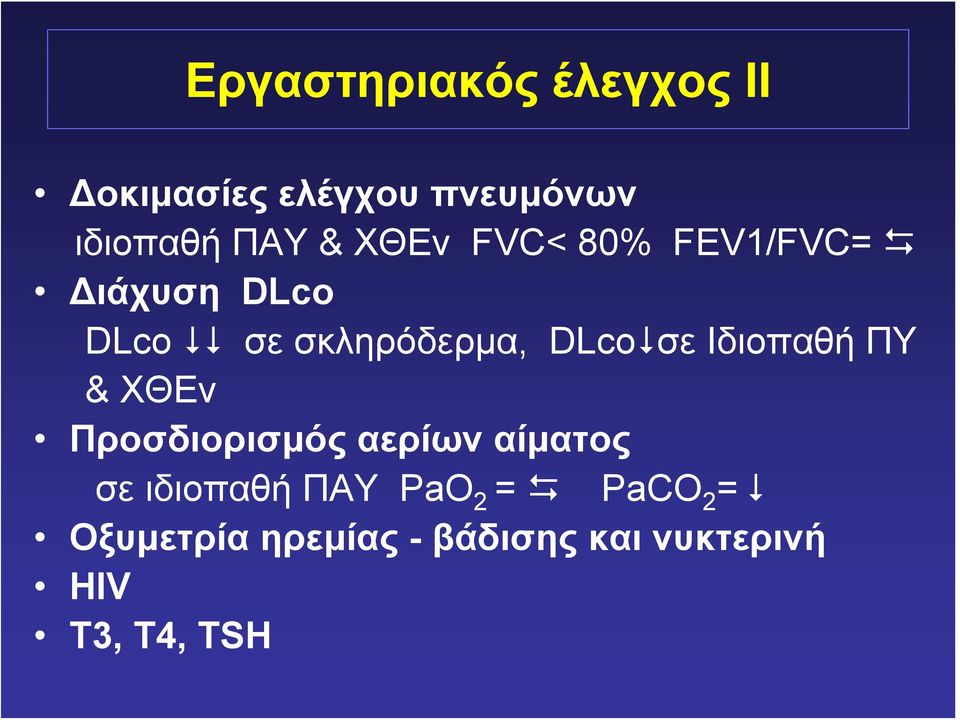 Εργαστηριακός έλεγχος ΙΙ

• Δοκιμασίες ελέγχου πνευμόνων
ιδιοπαθή ΠΑΥ & ΧΘΕν FVC< 80% FEV1/FVC= ⇆

• Διάχυση DLco
DLco ↓↓ σε σκληρόδερμα, DLco↓σε Ιδιοπαθή ΠΥ & ΧΘΕν

• Προσδιορισμός αερίων αίματος
σε ιδιοπαθή ΠΑΥ $PaO_2$ = ⇆ $PaCO_2$= ↓

• Οξυμετρία ηρεμίας - βάδισης και νυκτερινή

• HIV

• T3, T4, TSH